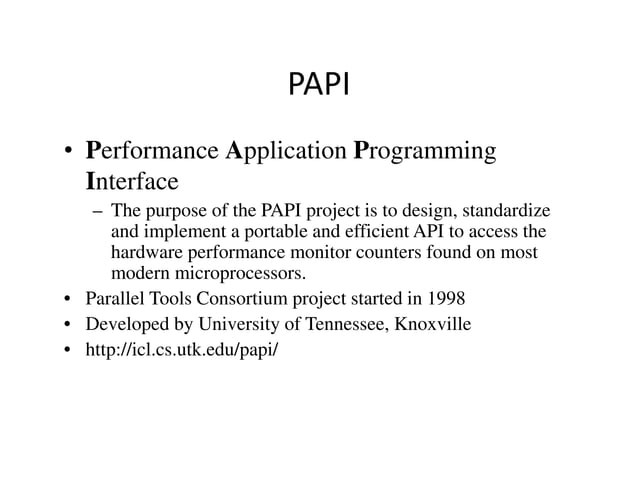 PAPI

• Performance Application Programming Interface
  – The purpose of the PAPI project is to design, standardize and implement a portable and efficient API to access the hardware performance monitor counters found on most modern microprocessors.
• Parallel Tools Consortium project started in 1998
• Developed by University of Tennessee, Knoxville
• http://icl.cs.utk.edu/papi/